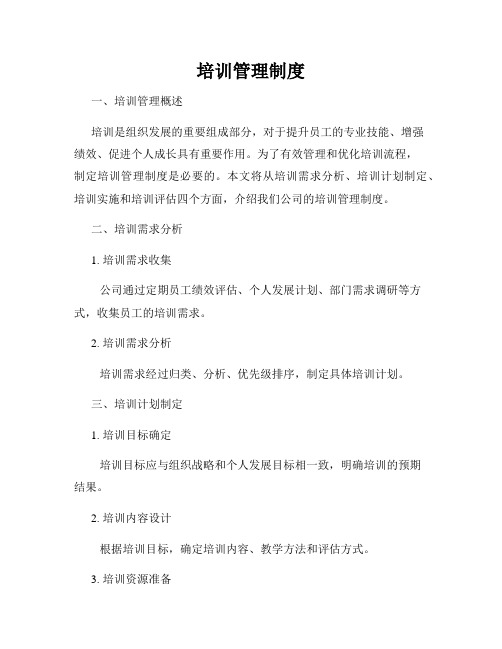 培训管理制度

一、培训管理概述

培训是组织发展的重要组成部分，对于提升员工的专业技能、增强绩效、促进个人成长具有重要作用。为了有效管理和优化培训流程，制定培训管理制度是必要的。本文将从培训需求分析、培训计划制定、培训实施和培训评估四个方面，介绍我们公司的培训管理制度。

二、培训需求分析

1. 培训需求收集

公司通过定期员工绩效评估、个人发展计划、部门需求调研等方式，收集员工的培训需求。

2. 培训需求分析

培训需求经过归类、分析、优先级排序，制定具体培训计划。

三、培训计划制定

1. 培训目标确定

培训目标应与组织战略和个人发展目标相一致，明确培训的预期结果。

2. 培训内容设计

根据培训目标，确定培训内容、教学方法和评估方式。

3. 培训资源准备